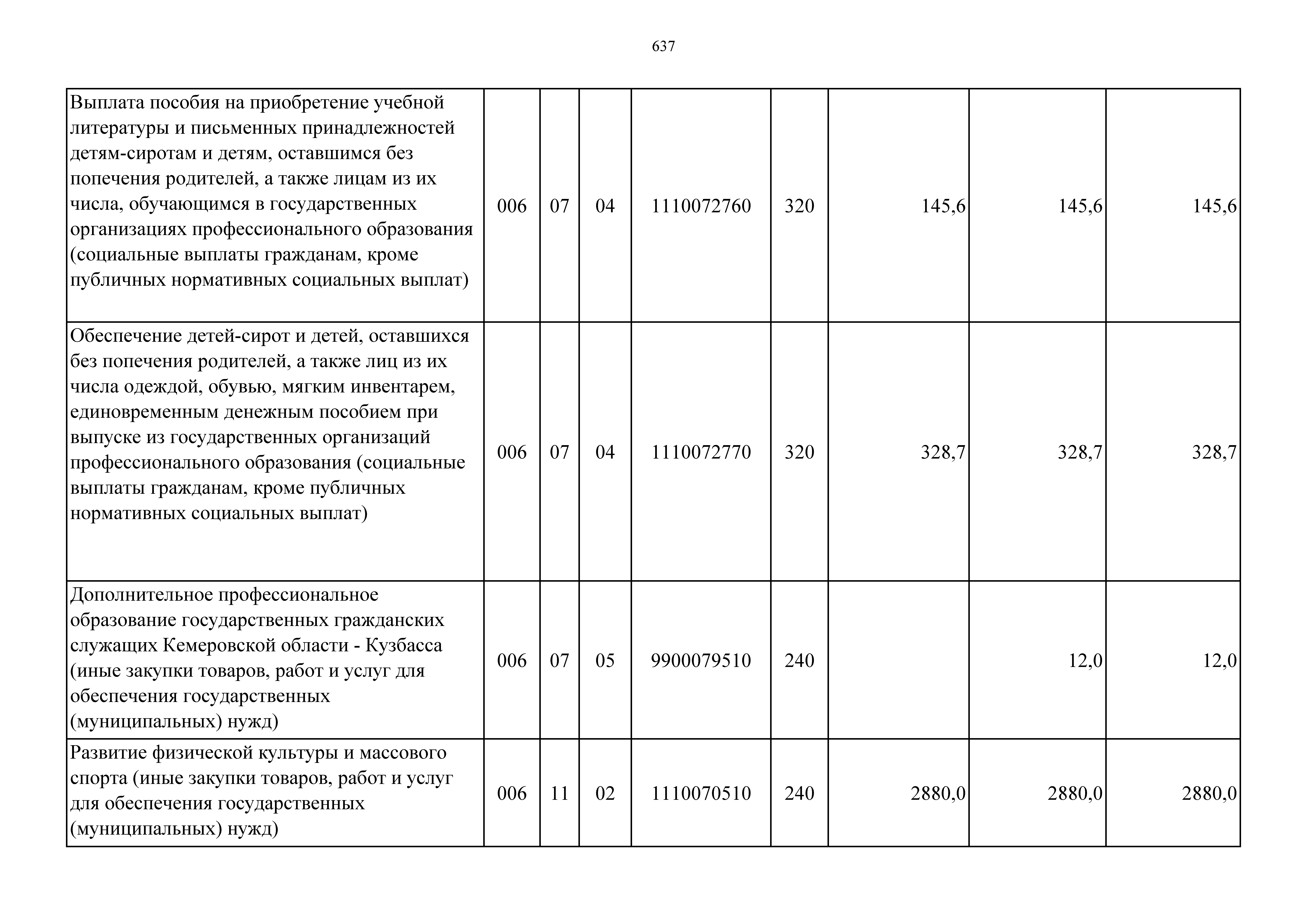 637

| | | | | | | | | |
|---|---|---|---|---|---|---|---|---|
| Выплата пособия на приобретение учебной литературы и письменных принадлежностей детям-сиротам и детям, оставшимся без попечения родителей, а также лицам из их числа, обучающимся в государственных организациях профессионального образования (социальные выплаты гражданам, кроме публичных нормативных социальных выплат) | 006 | 07 | 04 | 1110072760 | 320 | 145,6 | 145,6 | 145,6 |
| Обеспечение детей-сирот и детей, оставшихся без попечения родителей, а также лиц из их числа одеждой, обувью, мягким инвентарем, единовременным денежным пособием при выпуске из государственных организаций профессионального образования (социальные выплаты гражданам, кроме публичных нормативных социальных выплат) | 006 | 07 | 04 | 1110072770 | 320 | 328,7 | 328,7 | 328,7 |
| Дополнительное профессиональное образование государственных гражданских служащих Кемеровской области - Кузбасса (иные закупки товаров, работ и услуг для обеспечения государственных (муниципальных) нужд) | 006 | 07 | 05 | 9900079510 | 240 | | 12,0 | 12,0 |
| Развитие физической культуры и массового спорта (иные закупки товаров, работ и услуг для обеспечения государственных (муниципальных) нужд) | 006 | 11 | 02 | 1110070510 | 240 | 2880,0 | 2880,0 | 2880,0 |